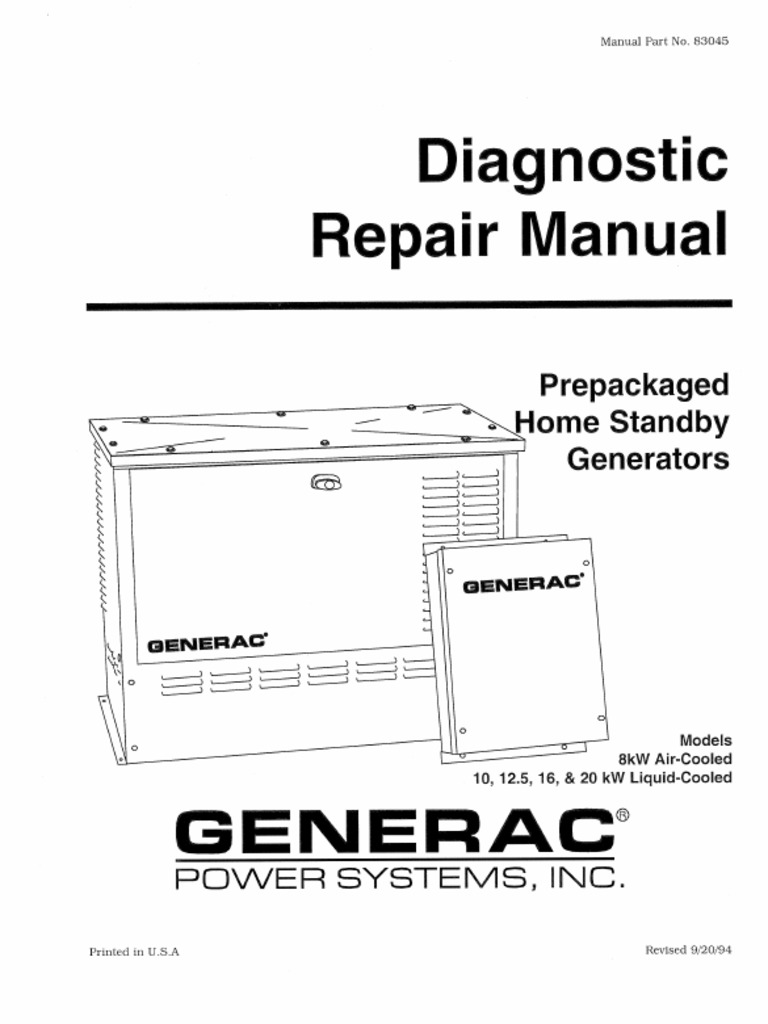 Manual Part No. 83045

Diagnostic Repair Manual

Prepackaged Home Standby Generators

GENERAC

GENERAC

Models
8kW Air-Cooled
10, 12.5, 16, & 20 kW Liquid-Cooled

GENERAC®
POWER SYSTEMS, INC.

Printed in U.S.A

Revised 9/20/94